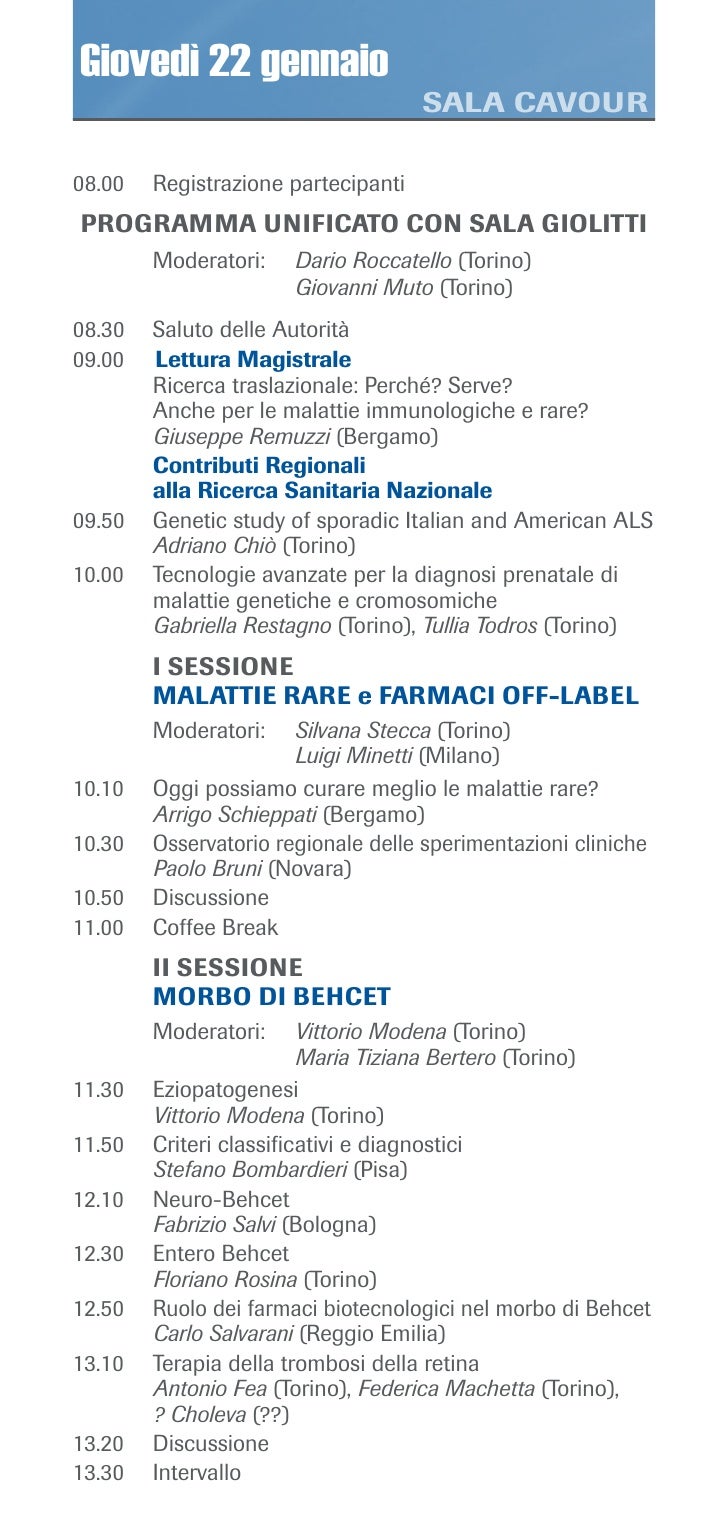 Giovedì 22 gennaio

SALA CAVOUR

08.00 Registrazione partecipanti

PROGRAMMA UNIFICATO CON SALA GIOLITTI

Moderatori: Dario Roccatello (Torino)
Giovanni Muto (Torino)

08.30 Saluto delle Autorità

09.00 Lettura Magistrale
Ricerca traslazionale: Perché? Serve? Anche per le malattie immunologiche e rare?
Giuseppe Remuzzi (Bergamo)

Contributi Regionali alla Ricerca Sanitaria Nazionale

09.50 Genetic study of sporadic Italian and American ALS
Adriano Chiò (Torino)

10.00 Tecnologie avanzate per la diagnosi prenatale di malattie genetiche e cromosomiche
Gabriella Restagno (Torino), Tullia Todros (Torino)

I SESSIONE
MALATTIE RARE e FARMACI OFF-LABEL

Moderatori: Silvana Stecca (Torino)
Luigi Minetti (Milano)

10.10 Oggi possiamo curare meglio le malattie rare?
Arrigo Schieppati (Bergamo)

10.30 Osservatorio regionale delle sperimentazioni cliniche
Paolo Bruni (Novara)

10.50 Discussione

11.00 Coffee Break

II SESSIONE
MORBO DI BEHCET

Moderatori: Vittorio Modena (Torino)
Maria Tiziana Bertero (Torino)

11.30 Eziopatogenesi
Vittorio Modena (Torino)

11.50 Criteri classificativi e diagnostici
Stefano Bombardieri (Pisa)

12.10 Neuro-Behcet
Fabrizio Salvi (Bologna)

12.30 Entero Behcet
Floriano Rosina (Torino)

12.50 Ruolo dei farmaci biotecnologici nel morbo di Behcet
Carlo Salvarani (Reggio Emilia)

13.10 Terapia della trombosi della retina
Antonio Fea (Torino), Federica Machetta (Torino), ? Choleva (??)

13.20 Discussione

13.30 Intervallo